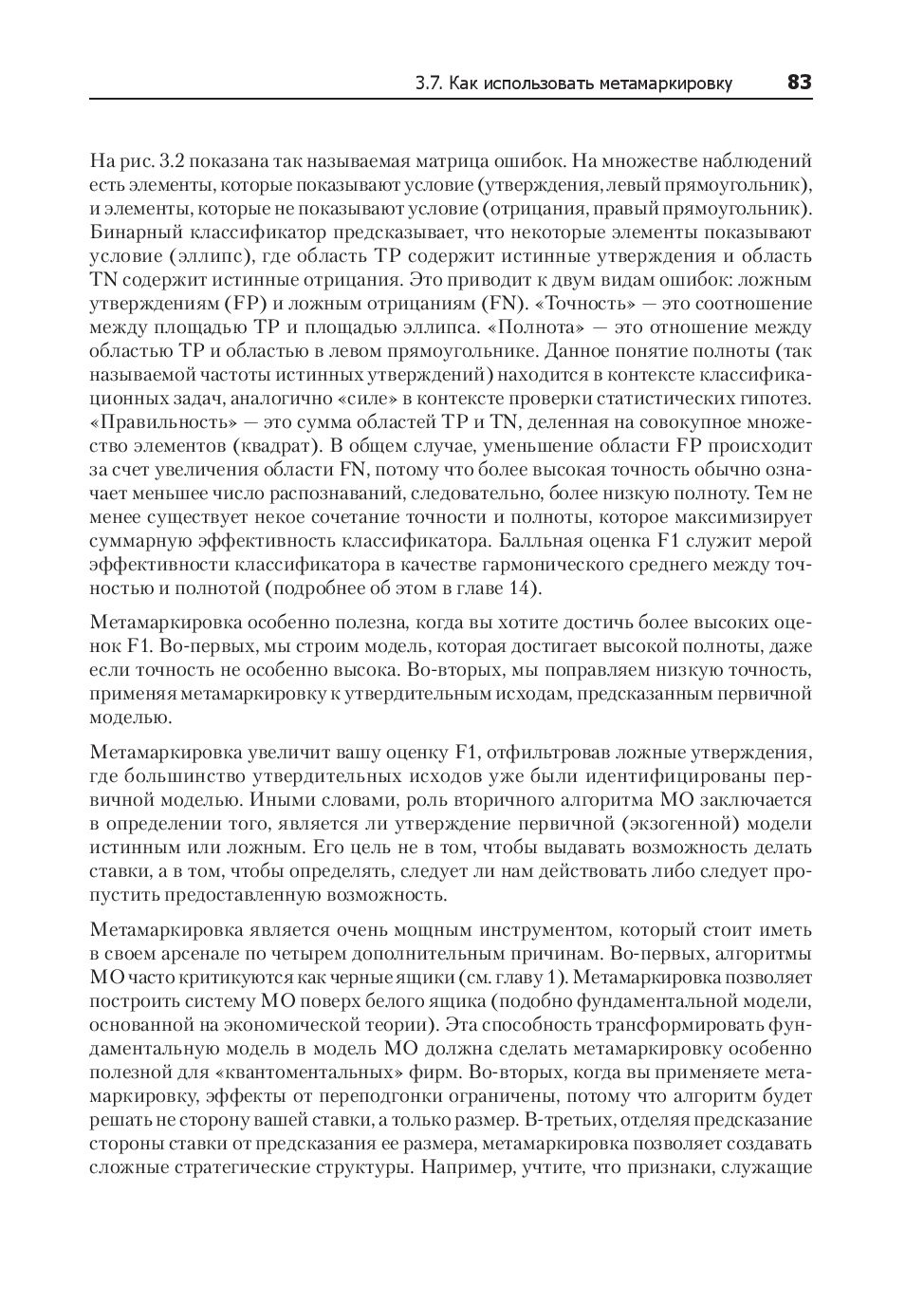 3.7. Как использовать метамаркировку 83

На рис. 3.2 показана так называемая матрица ошибок. На множестве наблюдений есть элементы, которые показывают условие (утверждения, левый прямоугольник), и элементы, которые не показывают условие (отрицания, правый прямоугольник). Бинарный классификатор предсказывает, что некоторые элементы показывают условие (эллипс), где область TP содержит истинные утверждения и область TN содержит истинные отрицания. Это приводит к двум видам ошибок: ложным утверждениям (FP) и ложным отрицаниям (FN). «Точность» — это соотношение между площадью TP и площадью эллипса. «Полнота» — это отношение между областью TP и областью в левом прямоугольнике. Данное понятие полноты (так называемой частоты истинных утверждений) находится в контексте классификационных задач, аналогично «силе» в контексте проверки статистических гипотез. «Правильность» — это сумма областей TP и TN, деленная на совокупное множество элементов (квадрат). В общем случае, уменьшение области FP происходит за счет увеличения области FN, потому что более высокая точность обычно означает меньшее число распознаваний, следовательно, более низкую полноту. Тем не менее существует некое сочетание точности и полноты, которое максимизирует суммарную эффективность классификатора. Балльная оценка F1 служит мерой эффективности классификатора в качестве гармонического среднего между точностью и полнотой (подробнее об этом в главе 14).

Метамаркировка особенно полезна, когда вы хотите достичь более высоких оценок F1. Во-первых, мы строим модель, которая достигает высокой полноты, даже если точность не особенно высока. Во-вторых, мы поправляем низкую точность, применяя метамаркировку к утвердительным исходам, предсказанным первичной моделью.

Метамаркировка увеличит вашу оценку F1, отфильтровав ложные утверждения, где большинство утвердительных исходов уже были идентифицированы первичной моделью. Иными словами, роль вторичного алгоритма МО заключается в определении того, является ли утверждение первичной (экзогенной) модели истинным или ложным. Его цель не в том, чтобы выдавать возможность делать ставки, а в том, чтобы определять, следует ли нам действовать либо следует пропустить предоставленную возможность.

Метамаркировка является очень мощным инструментом, который стоит иметь в своем арсенале по четырем дополнительным причинам. Во-первых, алгоритмы МО часто критикуются как черные ящики (см. главу 1). Метамаркировка позволяет построить систему МО поверх белого ящика (подобно фундаментальной модели, основанной на экономической теории). Эта способность трансформировать фундаментальную модель в модель МО должна сделать метамаркировку особенно полезной для «квантоментальных» фирм. Во-вторых, когда вы применяете метамаркировку, эффекты от переподгонки ограничены, потому что алгоритм будет решать не сторону вашей ставки, а только размер. В-третьих, отделяя предсказание стороны ставки от предсказания ее размера, метамаркировка позволяет создавать сложные стратегические структуры. Например, учтите, что признаки, служащие